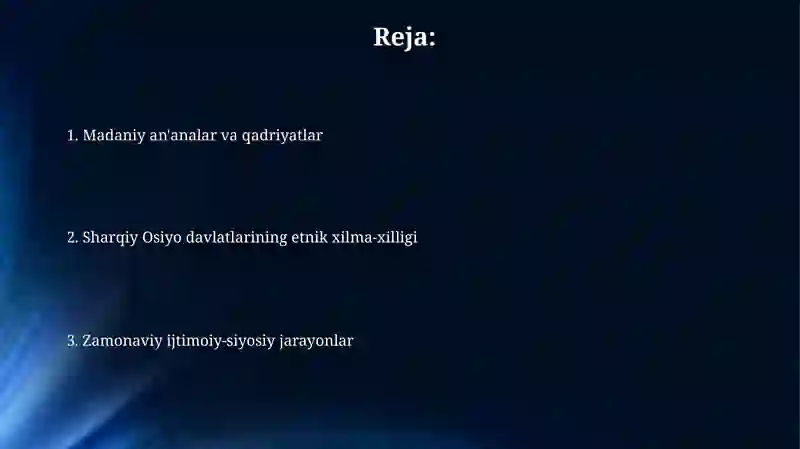 Reja:

1. Madaniy an'analar va qadriyatlar

2. Sharqiy Osiyo davlatlarining etnik xilma-xilligi

3. Zamonaviy ijtimoiy-siyosiy jarayonlar